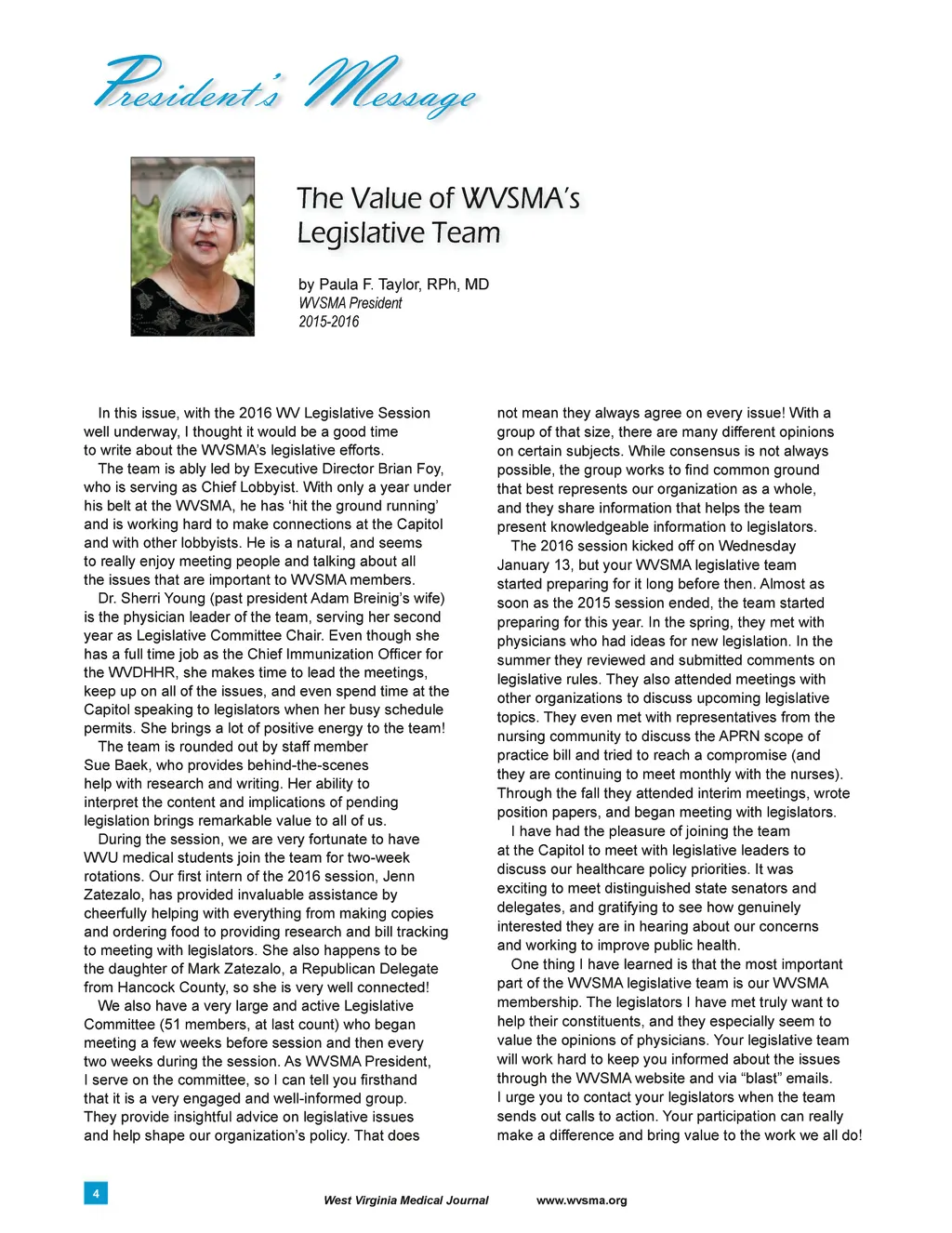 President's Message

The Value of WVSMA's Legislative Team

by Paula F. Taylor, RPh, MD
WVSMA President
2015-2016

In this issue, with the 2016 WV Legislative Session well underway, I thought it would be a good time to write about the WVSMA's legislative efforts.

The team is ably led by Executive Director Brian Foy, who is serving as Chief Lobbyist. With only a year under his belt at the WVSMA, he has 'hit the ground running' and is working hard to make connections at the Capitol and with other lobbyists. He is a natural, and seems to really enjoy meeting people and talking about all the issues that are important to WVSMA members.

Dr. Sherri Young (past president Adam Breinig's wife) is the physician leader of the team, serving her second year as Legislative Committee Chair. Even though she has a full time job as the Chief Immunization Officer for the WVDHHR, she makes time to lead the meetings, keep up on all of the issues, and even spend time at the Capitol speaking to legislators when her busy schedule permits. She brings a lot of positive energy to the team!

The team is rounded out by staff member Sue Baek, who provides behind-the-scenes help with research and writing. Her ability to interpret the content and implications of pending legislation brings remarkable value to all of us.

During the session, we are very fortunate to have WVU medical students join the team for two-week rotations. Our first intern of the 2016 session, Jenn Zatezalo, has provided invaluable assistance by cheerfully helping with everything from making copies and ordering food to providing research and bill tracking to meeting with legislators. She also happens to be the daughter of Mark Zatezalo, a Republican Delegate from Hancock County, so she is very well connected!

We also have a very large and active Legislative Committee (51 members, at last count) who began meeting a few weeks before session and then every two weeks during the session. As WVSMA President, I serve on the committee, so I can tell you firsthand that it is a very engaged and well-informed group. They provide insightful advice on legislative issues and help shape our organization's policy. That does not mean they always agree on every issue! With a group of that size, there are many different opinions on certain subjects. While consensus is not always possible, the group works to find common ground that best represents our organization as a whole, and they share information that helps the team present knowledgeable information to legislators.

The 2016 session kicked off on Wednesday January 13, but your WVSMA legislative team started preparing for it long before then. Almost as soon as the 2015 session ended, the team started preparing for this year. In the spring, they met with physicians who had ideas for new legislation. In the summer they reviewed and submitted comments on legislative rules. They also attended meetings with other organizations to discuss upcoming legislative topics. They even met with representatives from the nursing community to discuss the APRN scope of practice bill and tried to reach a compromise (and they are continuing to meet monthly with the nurses). Through the fall they attended interim meetings, wrote position papers, and began meeting with legislators.

I have had the pleasure of joining the team at the Capitol to meet with legislative leaders to discuss our healthcare policy priorities. It was exciting to meet distinguished state senators and delegates, and gratifying to see how genuinely interested they are in hearing about our concerns and working to improve public health.

One thing I have learned is that the most important part of the WVSMA legislative team is our WVSMA membership. The legislators I have met truly want to help their constituents, and they especially seem to value the opinions of physicians. Your legislative team will work hard to keep you informed about the issues through the WVSMA website and via "blast" emails. I urge you to contact your legislators when the team sends out calls to action. Your participation can really make a difference and bring value to the work we all do!

4

West Virginia Medical Journal www.wvsma.org